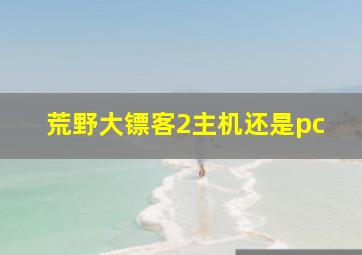 荒野大镖客2主机还是pc